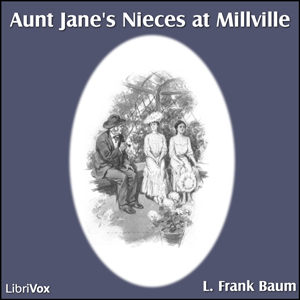 Aunt Jane's Nieces at Millville

LibriVox

L. Frank Baum